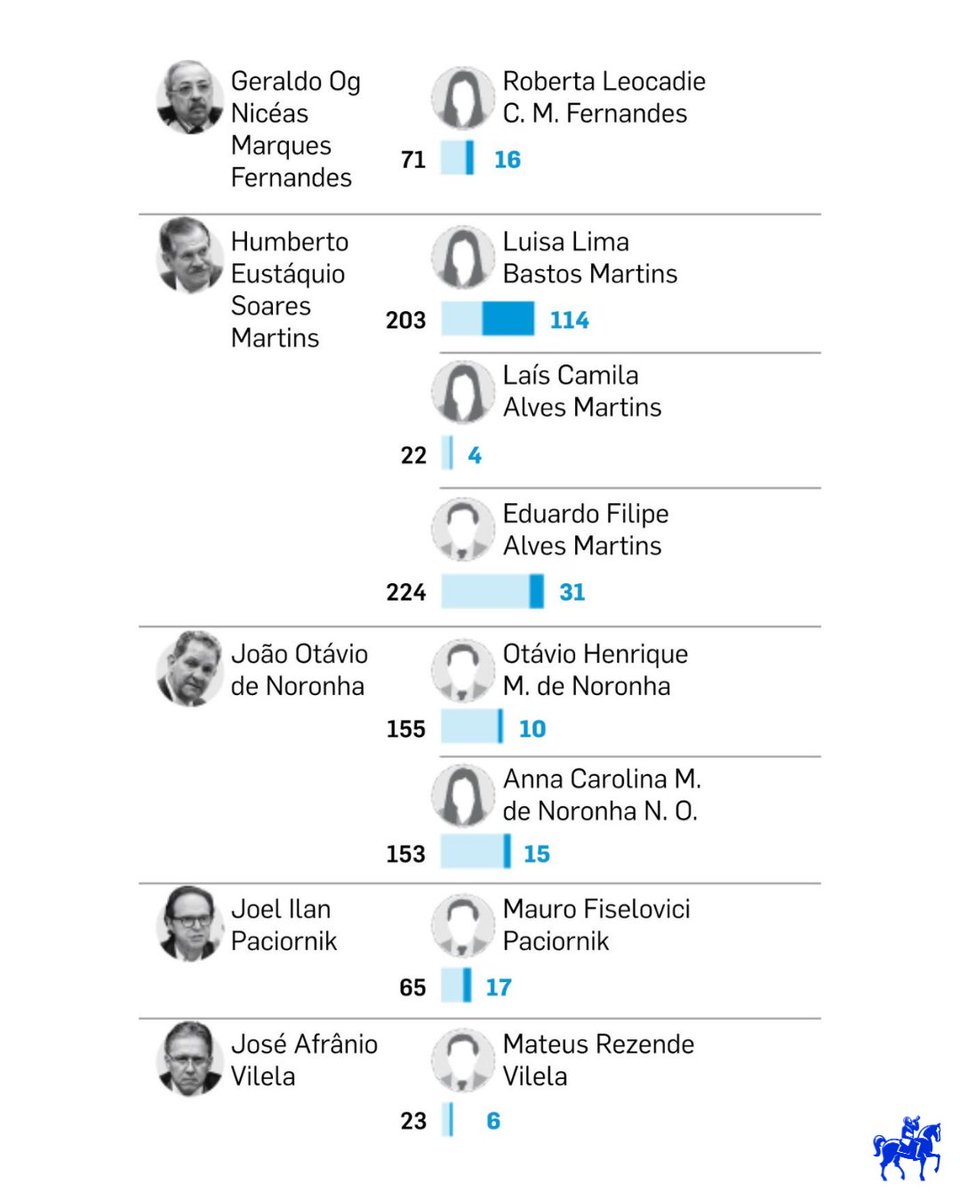 Geraldo Og Nicéas Marques Fernandes

Roberta Leocadie C. M. Fernandes

71 16

Humberto Eustáquio Soares Martins

Luisa Lima Bastos Martins

203 114

Laís Camila Alves Martins

22 4

Eduardo Filipe Alves Martins

224 31

João Otávio de Noronha

Otávio Henrique M. de Noronha

155 10

Anna Carolina M. de Noronha N. O.

153 15

Joel Ilan Paciornik

Mauro Fiselovici Paciornik

65 17

José Afrânio Vilela

Mateus Rezende Vilela

23 6